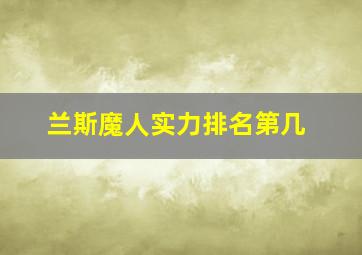 兰斯魔人实力排名第几